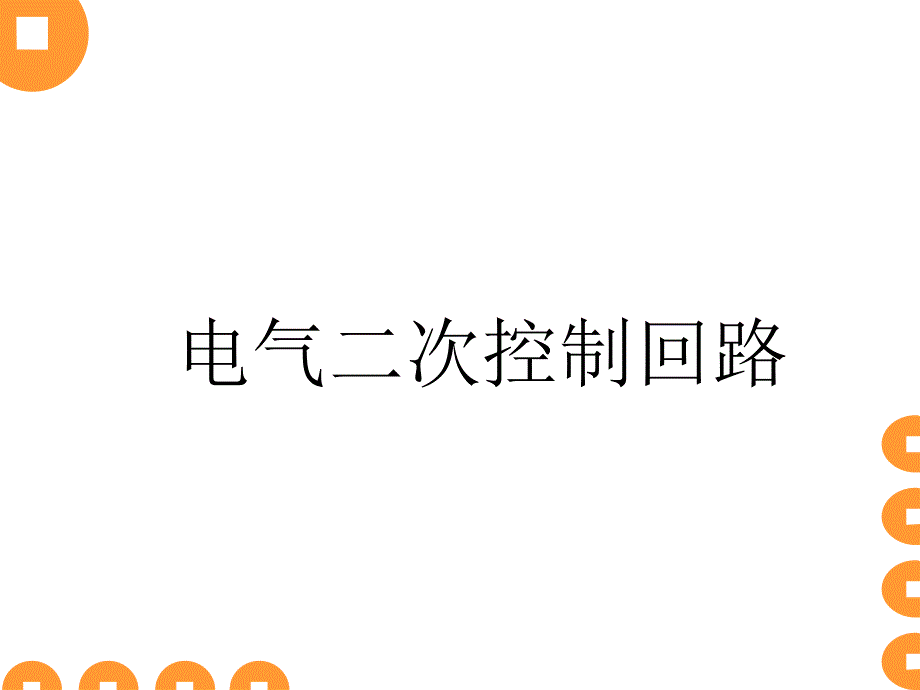 电气二次控制回路